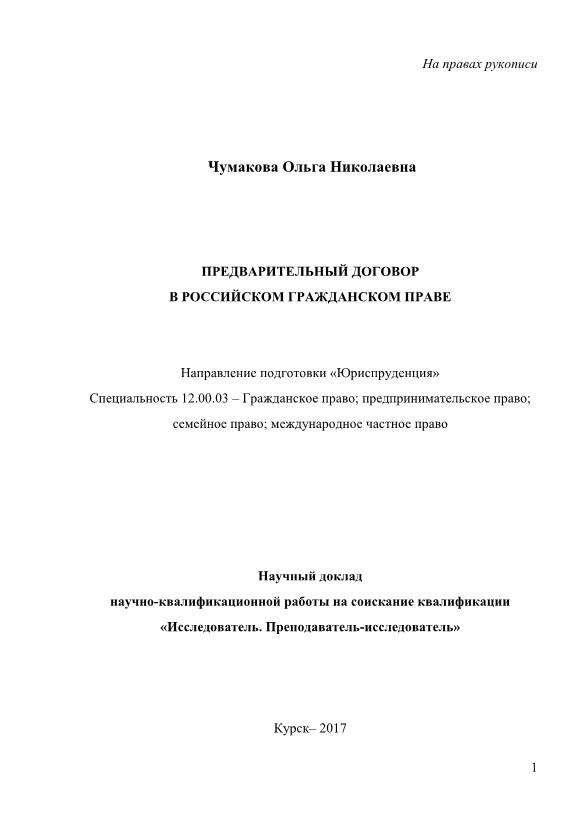 На правах рукописи

Чумакова Ольга Николаевна

ПРЕДВАРИТЕЛЬНЫЙ ДОГОВОР
В РОССИЙСКОМ ГРАЖДАНСКОМ ПРАВЕ

Направление подготовки «Юриспруденция»
Специальность 12.00.03 – Гражданское право; предпринимательское право; семейное право; международное частное право

Научный доклад
научно-квалификационной работы на соискание квалификации
«Исследователь. Преподаватель-исследователь»

Курск– 2017

1